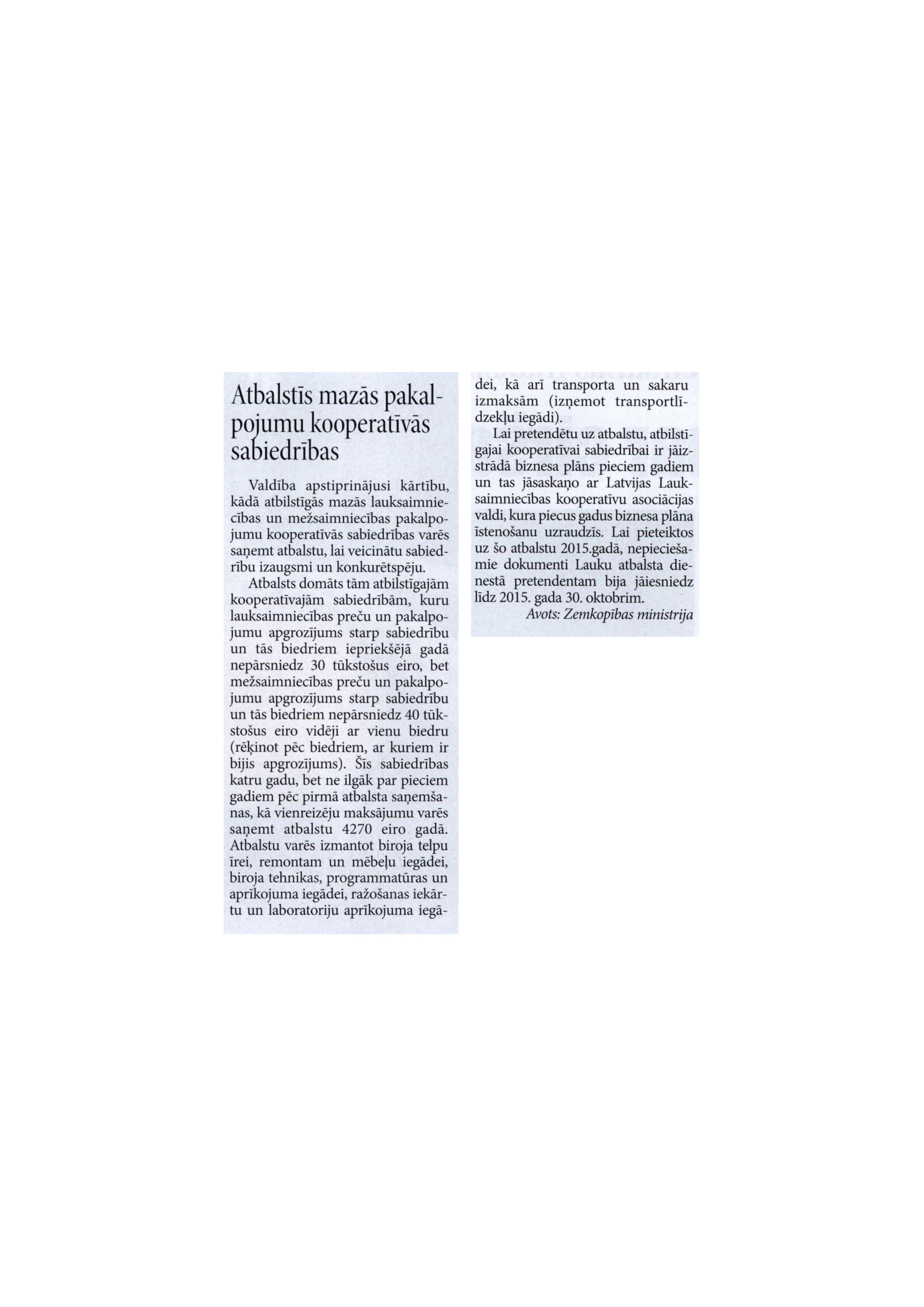 Atbalstīs mazās pakalpojumu kooperatīvās sabiedrības

Valdība apstiprinājusi kārtību, kādā atbilstīgās mazās lauksaimniecības un mežsaimniecības pakalpojumu kooperatīvās sabiedrības varēs saņemt atbalstu, lai veicinātu sabiedrību izaugsmi un konkurētspēju.

Atbalsts domāts tām atbilstīgajām kooperatīvajām sabiedrībām, kuru lauksaimniecības preču un pakalpojumu apgrozījums starp sabiedrību un tās biedriem iepriekšējā gadā nepārsniedz 30 tūkstošus eiro, bet mežsaimniecības preču un pakalpojumu apgrozījums starp sabiedrību un tās biedriem nepārsniedz 40 tūkstošus eiro vidēji ar vienu biedru (rēķinot pēc biedriem, ar kuriem ir bijis apgrozījums). Šīs sabiedrības katru gadu, bet ne ilgāk par pieciem gadiem pēc pirmā atbalsta saņemšanas, kā vienreizēju maksājumu varēs saņemt atbalstu 4270 eiro gadā. Atbalstu varēs izmantot biroja telpu īrei, remontam un mēbeļu iegādei, biroja tehnikas, programmatūras un aprīkojuma iegādei, ražošanas iekārtu un laboratoriju aprīkojuma iegādei, kā arī transporta un sakaru izmaksām (izņemot transportlīdzekļu iegādi).

Lai pretendētu uz atbalstu, atbilstīgajai kooperatīvai sabiedrībai ir jāizstrādā biznesa plāns pieciem gadiem un tas jāsaskaņo ar Latvijas Lauksaimniecības kooperatīvu asociācijas valdi, kura piecus gadus biznesa plāna īstenošanu uzraudzīs. Lai pieteiktos uz šo atbalstu 2015.gadā, nepieciešamie dokumenti Lauku atbalsta dienestā pretendentam bija jāiesniedz līdz 2015. gada 30. oktobrim.

Avots: Zemkopības ministrija